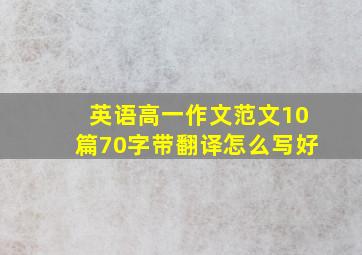 英语高一作文范文10篇70字带翻译怎么写好